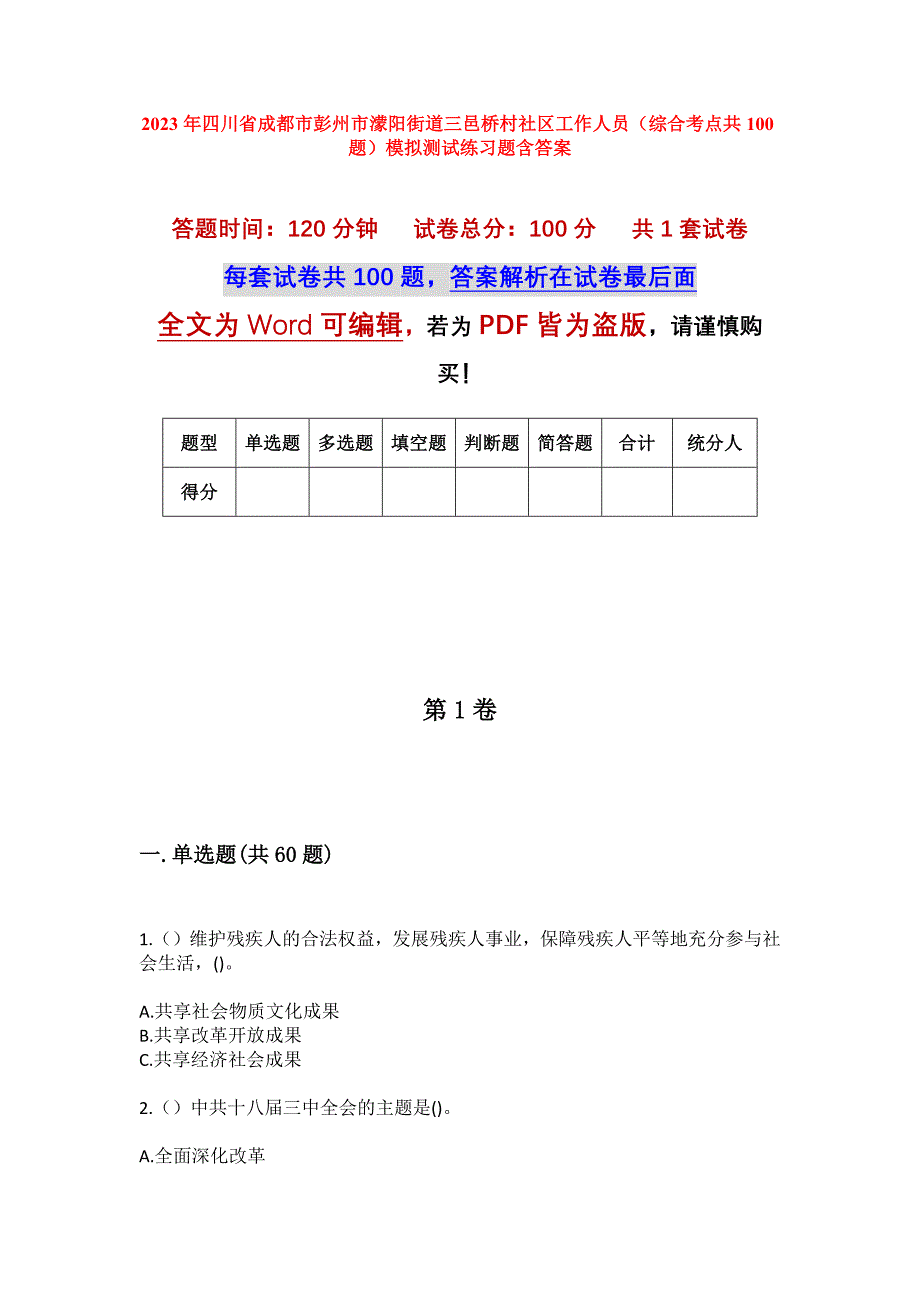 2023年四川省成都市彭州市濛阳街道三邑桥村社区工作人员（综合考点共100题）模拟测试练习题含答案

答题时间：120分钟　试卷总分：100分　共1套试卷

每套试卷共100题，答案解析在试卷最后面

全文为Word可编辑，若为PDF皆为盗版，请谨慎购买！

| 题型 | 单选题 | 多选题 | 填空题 | 判断题 | 简答题 | 合计 | 统分人 |
|---|---|---|---|---|---|---|---|
| 得分 | | | | | | | |

第1卷

一.单选题(共60题)

1.（）维护残疾人的合法权益，发展残疾人事业，保障残疾人平等地充分参与社会生活，()。

A.共享社会物质文化成果
B.共享改革开放成果
C.共享经济社会成果

2.（）中共十八届三中全会的主题是()。

A.全面深化改革